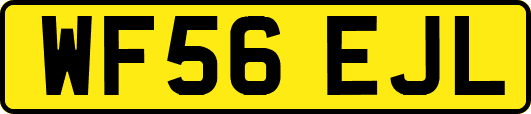 WF56 EJL